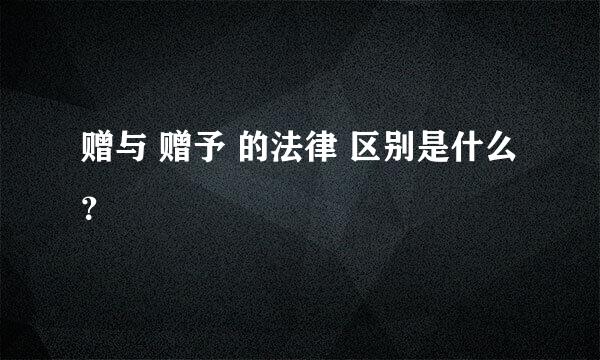 赠与 赠予 的法律 区别是什么？